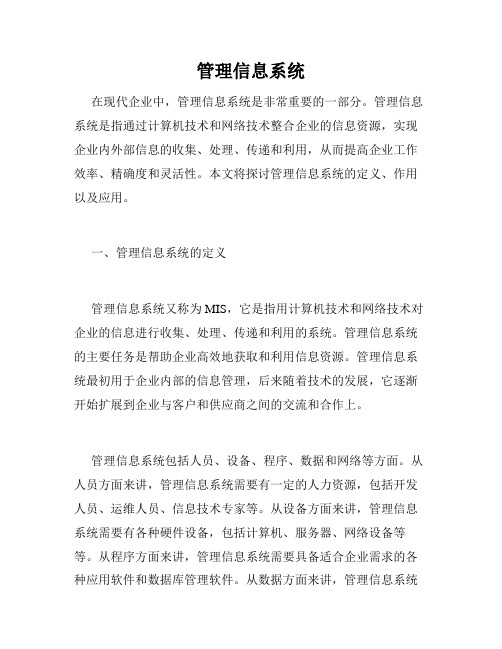 管理信息系统

在现代企业中，管理信息系统是非常重要的一部分。管理信息系统是指通过计算机技术和网络技术整合企业的信息资源，实现企业内外部信息的收集、处理、传递和利用，从而提高企业工作效率、精确度和灵活性。本文将探讨管理信息系统的定义、作用以及应用。

一、管理信息系统的定义

管理信息系统又称为MIS，它是指用计算机技术和网络技术对企业的信息进行收集、处理、传递和利用的系统。管理信息系统的主要任务是帮助企业高效地获取和利用信息资源。管理信息系统最初用于企业内部的信息管理，后来随着技术的发展，它逐渐开始扩展到企业与客户和供应商之间的交流和合作上。

管理信息系统包括人员、设备、程序、数据和网络等方面。从人员方面来讲，管理信息系统需要有一定的人力资源，包括开发人员、运维人员、信息技术专家等。从设备方面来讲，管理信息系统需要有各种硬件设备，包括计算机、服务器、网络设备等等。从程序方面来讲，管理信息系统需要具备适合企业需求的各种应用软件和数据库管理软件。从数据方面来讲，管理信息系统